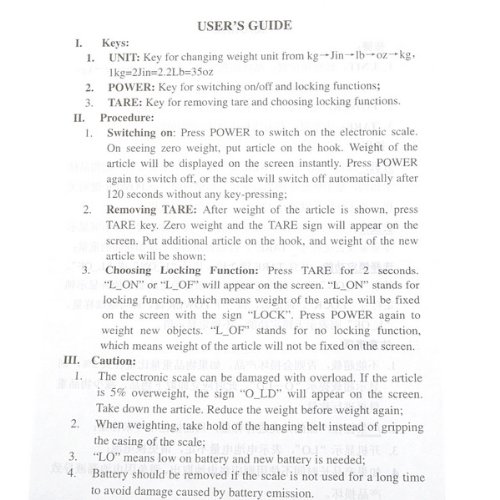 USER'S GUIDE

I. Keys:

1. UNIT: Key for changing weight unit from kg→Jin→lb→oz→kg, 1kg=2Jin=2.2Lb=35oz

2. POWER: Key for switching on/off and locking functions;

3. TARE: Key for removing tare and choosing locking functions.

II. Procedure:

1. Switching on: Press POWER to switch on the electronic scale. On seeing zero weight, put article on the hook. Weight of the article will be displayed on the screen instantly. Press POWER again to switch off, or the scale will switch off automatically after 120 seconds without any key-pressing;

2. Removing TARE: After weight of the article is shown, press TARE key. Zero weight and the TARE sign will appear on the screen. Put additional article on the hook, and weight of the new article will be shown;

3. Choosing Locking Function: Press TARE for 2 seconds. "L_ON" or "L_OF" will appear on the screen. "L_ON" stands for locking function, which means weight of the article will be fixed on the screen with the sign "LOCK". Press POWER again to weight new objects. "L_OF" stands for no locking function, which means weight of the article will not be fixed on the screen.

III. Caution:

1. The electronic scale can be damaged with overload. If the article is 5% overweight, the sign "O_LD" will appear on the screen. Take down the article. Reduce the weight before weight again;

2. When weighting, take hold of the hanging belt instead of gripping the casing of the scale;

3. "LO" means low on battery and new battery is needed;

4. Battery should be removed if the scale is not used for a long time to avoid damage caused by battery emission.